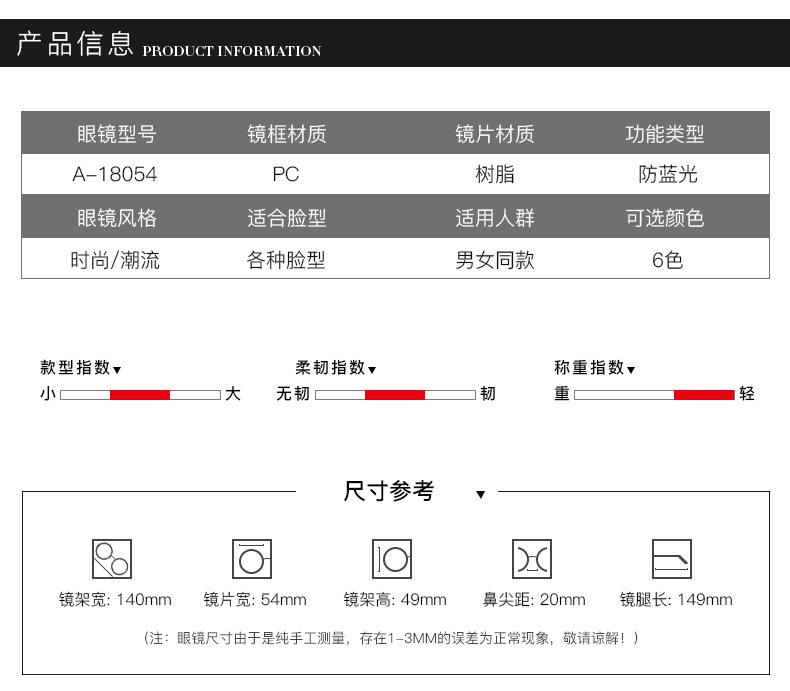 产品信息 PRODUCT INFORMATION

| 眼镜型号 | 镜框材质 | 镜片材质 | 功能类型 |
|---|---|---|---|
| A-18054 | PC | 树脂 | 防蓝光 |
| 眼镜风格 | 适合脸型 | 适用人群 | 可选颜色 |
| 时尚/潮流 | 各种脸型 | 男女同款 | 6色 |

款型指数▼
小 大

柔韧指数▼
无韧 韧

称重指数▼
重 轻

尺寸参考 ▼

镜架宽: 140mm
镜片宽: 54mm
镜架高: 49mm
鼻尖距: 20mm
镜腿长: 149mm

（注：眼镜尺寸由于是纯手工测量，存在1-3MM的误差为正常现象，敬请谅解！）